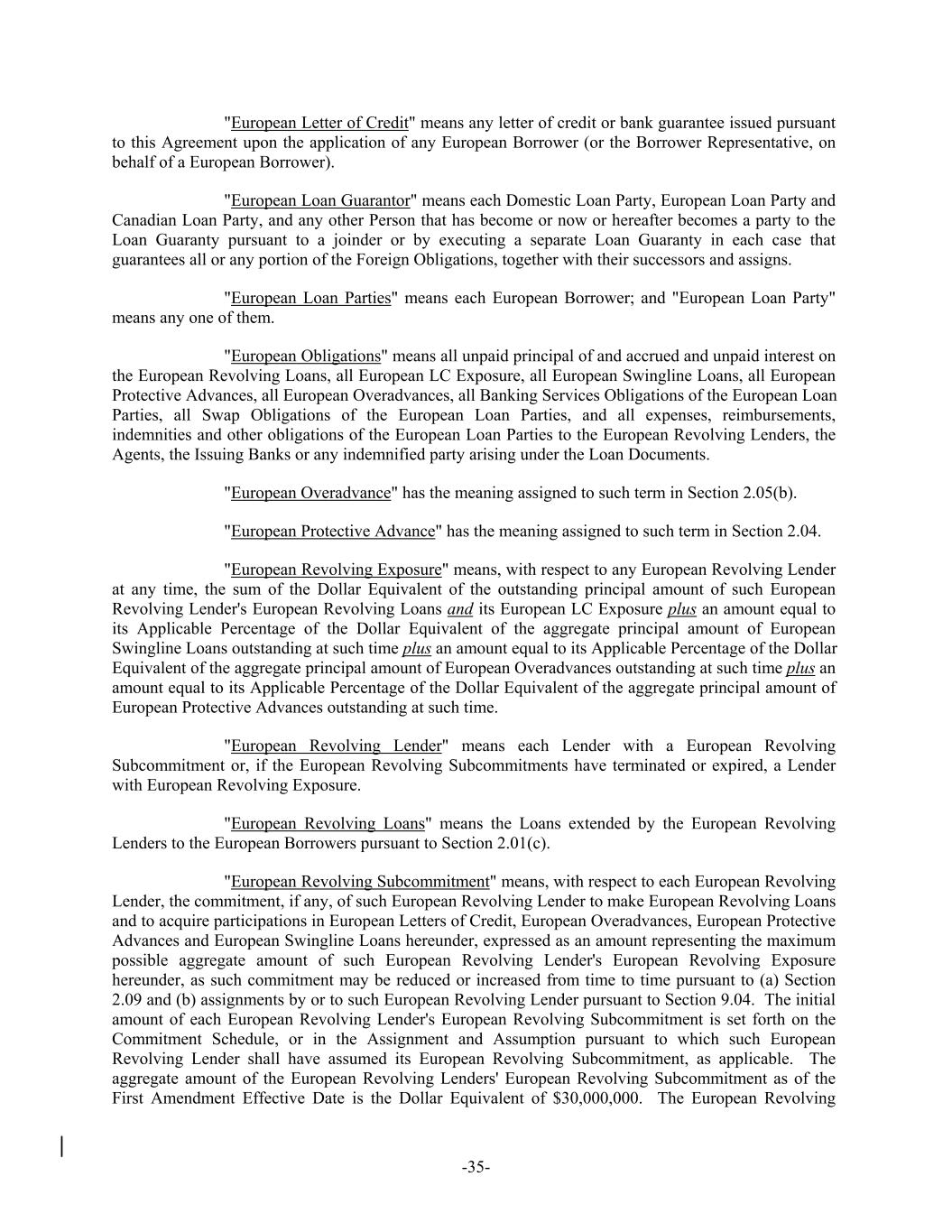 "European Letter of Credit" means any letter of credit or bank guarantee issued pursuant to this Agreement upon the application of any European Borrower (or the Borrower Representative, on behalf of a European Borrower).

"European Loan Guarantor" means each Domestic Loan Party, European Loan Party and Canadian Loan Party, and any other Person that has become or now or hereafter becomes a party to the Loan Guaranty pursuant to a joinder or by executing a separate Loan Guaranty in each case that guarantees all or any portion of the Foreign Obligations, together with their successors and assigns.

"European Loan Parties" means each European Borrower; and "European Loan Party" means any one of them.

"European Obligations" means all unpaid principal of and accrued and unpaid interest on the European Revolving Loans, all European LC Exposure, all European Swingline Loans, all European Protective Advances, all European Overadvances, all Banking Services Obligations of the European Loan Parties, all Swap Obligations of the European Loan Parties, and all expenses, reimbursements, indemnities and other obligations of the European Loan Parties to the European Revolving Lenders, the Agents, the Issuing Banks or any indemnified party arising under the Loan Documents.

"European Overadvance" has the meaning assigned to such term in Section 2.05(b).

"European Protective Advance" has the meaning assigned to such term in Section 2.04.

"European Revolving Exposure" means, with respect to any European Revolving Lender at any time, the sum of the Dollar Equivalent of the outstanding principal amount of such European Revolving Lender's European Revolving Loans and its European LC Exposure plus an amount equal to its Applicable Percentage of the Dollar Equivalent of the aggregate principal amount of European Swingline Loans outstanding at such time plus an amount equal to its Applicable Percentage of the Dollar Equivalent of the aggregate principal amount of European Overadvances outstanding at such time plus an amount equal to its Applicable Percentage of the Dollar Equivalent of the aggregate principal amount of European Protective Advances outstanding at such time.

"European Revolving Lender" means each Lender with a European Revolving Subcommitment or, if the European Revolving Subcommitments have terminated or expired, a Lender with European Revolving Exposure.

"European Revolving Loans" means the Loans extended by the European Revolving Lenders to the European Borrowers pursuant to Section 2.01(c).

"European Revolving Subcommitment" means, with respect to each European Revolving Lender, the commitment, if any, of such European Revolving Lender to make European Revolving Loans and to acquire participations in European Letters of Credit, European Overadvances, European Protective Advances and European Swingline Loans hereunder, expressed as an amount representing the maximum possible aggregate amount of such European Revolving Lender's European Revolving Exposure hereunder, as such commitment may be reduced or increased from time to time pursuant to (a) Section 2.09 and (b) assignments by or to such European Revolving Lender pursuant to Section 9.04. The initial amount of each European Revolving Lender's European Revolving Subcommitment is set forth on the Commitment Schedule, or in the Assignment and Assumption pursuant to which such European Revolving Lender shall have assumed its European Revolving Subcommitment, as applicable. The aggregate amount of the European Revolving Lenders' European Revolving Subcommitment as of the First Amendment Effective Date is the Dollar Equivalent of $30,000,000. The European Revolving

-35-